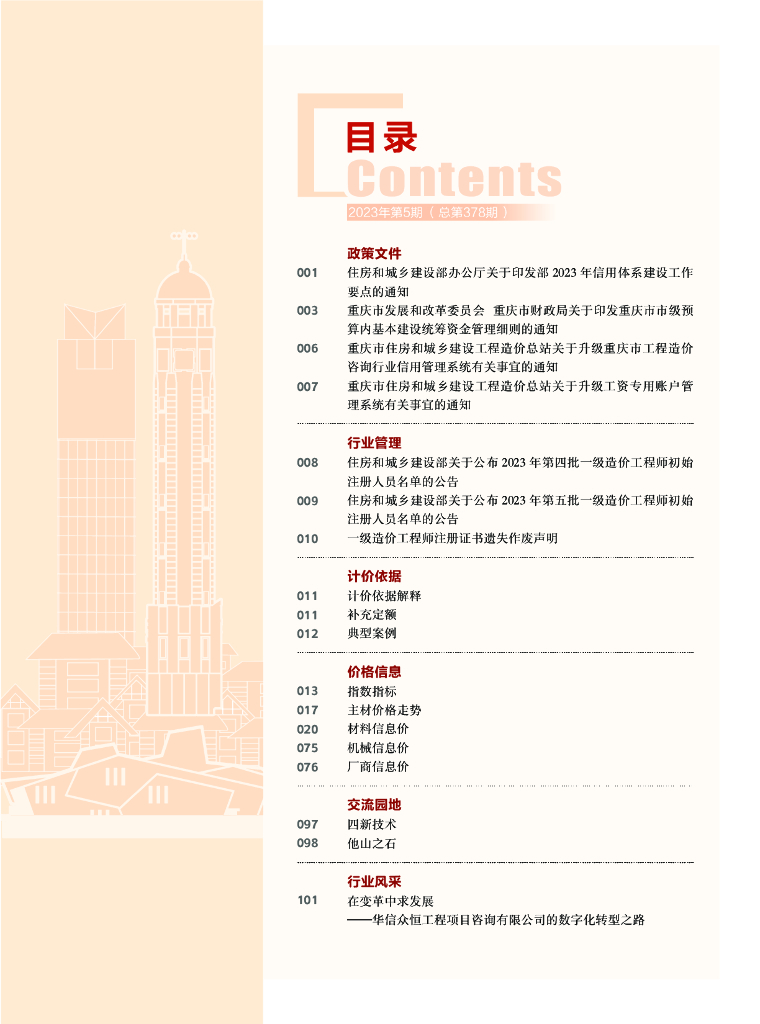 目录
Contents
2023年第5期（总第378期）

政策文件
001 住房和城乡建设部办公厅关于印发部 2023 年信用体系建设工作要点的通知
003 重庆市发展和改革委员会 重庆市财政局关于印发重庆市市级预算内基本建设统筹资金管理细则的通知
006 重庆市住房和城乡建设工程造价总站关于升级重庆市工程造价咨询行业信用管理系统有关事宜的通知
007 重庆市住房和城乡建设工程造价总站关于升级工资专用账户管理系统有关事宜的通知

行业管理
008 住房和城乡建设部关于公布 2023 年第四批一级造价工程师初始注册人员名单的公告
009 住房和城乡建设部关于公布 2023 年第五批一级造价工程师初始注册人员名单的公告
010 一级造价工程师注册证书遗失作废声明

计价依据
011 计价依据解释
011 补充定额
012 典型案例

价格信息
013 指数指标
017 主材价格走势
020 材料信息价
075 机械信息价
076 厂商信息价

交流园地
097 四新技术
098 他山之石

行业风采
101 在变革中求发展
——华信众恒工程项目咨询有限公司的数字化转型之路